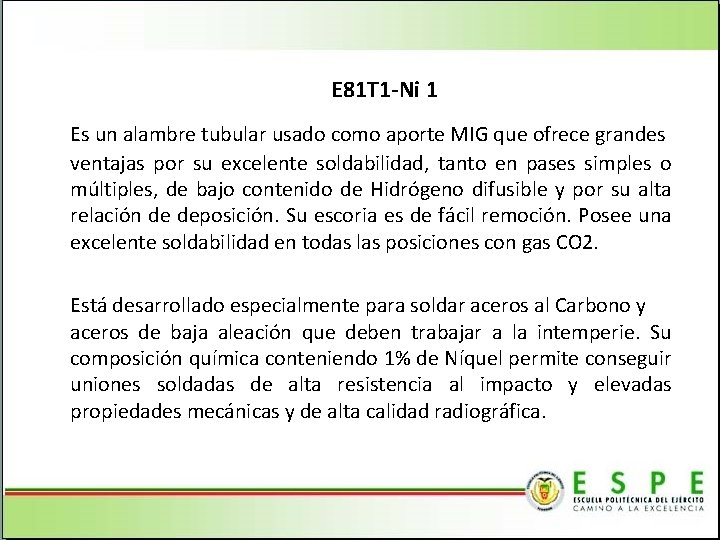 E81T1-Ni 1

Es un alambre tubular usado como aporte MIG que ofrece grandes ventajas por su excelente soldabilidad, tanto en pases simples o múltiples, de bajo contenido de Hidrógeno difusible y por su alta relación de deposición. Su escoria es de fácil remoción. Posee una excelente soldabilidad en todas las posiciones con gas CO2.

Está desarrollado especialmente para soldar aceros al Carbono y aceros de baja aleación que deben trabajar a la intemperie. Su composición química conteniendo 1% de Níquel permite conseguir uniones soldadas de alta resistencia al impacto y elevadas propiedades mecánicas y de alta calidad radiográfica.

ESPE
ESCUELA POLITÉCNICA DEL EJÉRCITO
CAMINO A LA EXCELENCIA